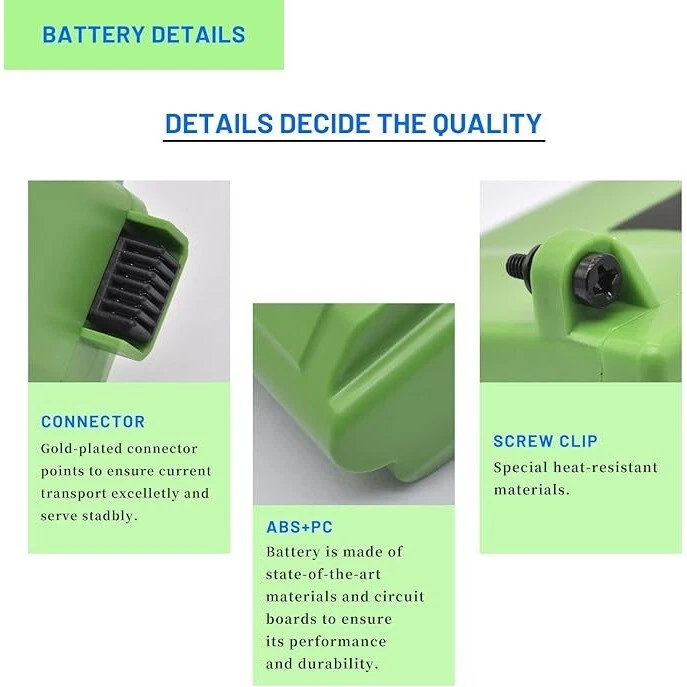 BATTERY DETAILS

DETAILS DECIDE THE QUALITY

CONNECTOR

Gold-plated connector points to ensure current transport excelletly and serve stadbly.

ABS+PC

Battery is made of state-of-the-art materials and circuit boards to ensure its performance and durability.

SCREW CLIP

Special heat-resistant materials.